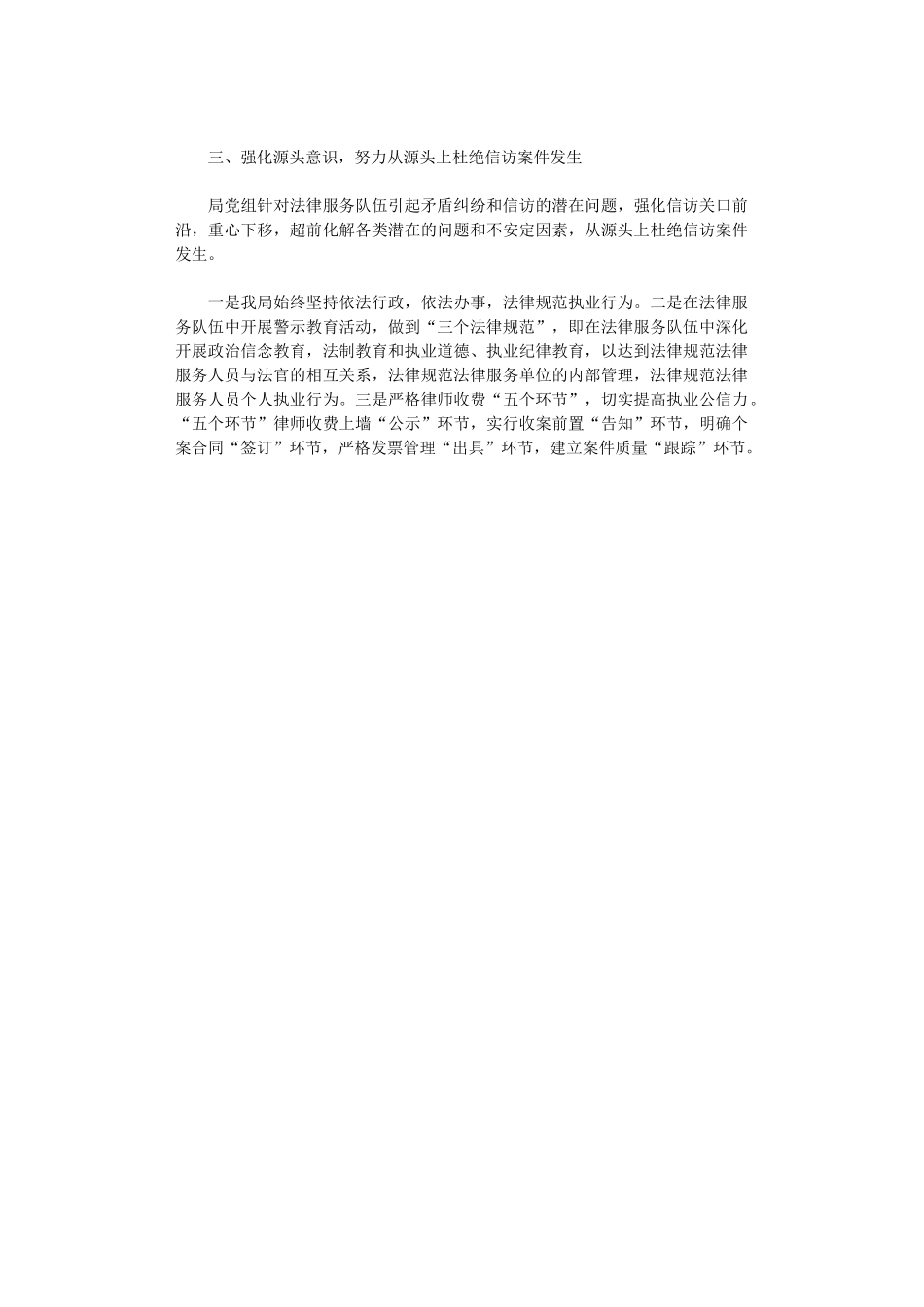 三、强化源头意识，努力从源头上杜绝信访案件发生

局党组针对法律服务队伍引起矛盾纠纷和信访的潜在问题，强化信访关口前沿，重心下移，超前化解各类潜在的问题和不安定因素，从源头上杜绝信访案件发生。

一是我局始终坚持依法行政，依法办事，法律规范执业行为。二是在法律服务队伍中开展警示教育活动，做到“三个法律规范”，即在法律服务队伍中深化开展政治信念教育，法制教育和执业道德、执业纪律教育，以达到法律规范法律服务人员与法官的相互关系，法律规范法律服务单位的内部管理，法律规范法律服务人员个人执业行为。三是严格律师收费“五个环节”，切实提高执业公信力。“五个环节”律师收费上墙“公示”环节，实行收案前置“告知”环节，明确个案合同“签订”环节，严格发票管理“出具”环节，建立案件质量“跟踪”环节。